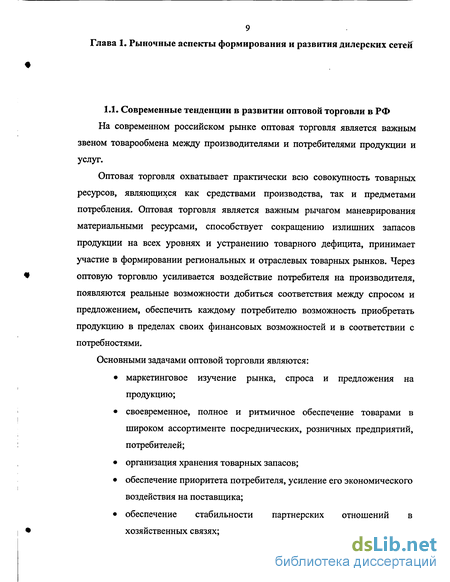 9

Глава 1. Рыночные аспекты формирования и развития дилерских сетей

1.1. Современные тенденции в развитии оптовой торговли в РФ

На современном российском рынке оптовая торговля является важным звеном товарообмена между производителями и потребителями продукции и услуг.

Оптовая торговля охватывает практически всю совокупность товарных ресурсов, являющихся как средствами производства, так и предметами потребления. Оптовая торговля является важным рычагом маневрирования материальными ресурсами, способствует сокращению излишних запасов продукции на всех уровнях и устранению товарного дефицита, принимает участие в формировании региональных и отраслевых товарных рынков. Через оптовую торговлю усиливается воздействие потребителя на производителя, появляются реальные возможности добиться соответствия между спросом и предложением, обеспечить каждому потребителю возможность приобретать продукцию в пределах своих финансовых возможностей и в соответствии с потребностями.

Основными задачами оптовой торговли являются:

• маркетинговое изучение рынка, спроса и предложения на продукцию;
• своевременное, полное и ритмичное обеспечение товарами в широком ассортименте посреднических, розничных предприятий, потребителей;
• организация хранения товарных запасов;
• обеспечение приоритета потребителя, усиление его экономического воздействия на поставщика;
• обеспечение стабильности партнерских отношений в хозяйственных связях;

dsLib.net
библиотека диссертаций